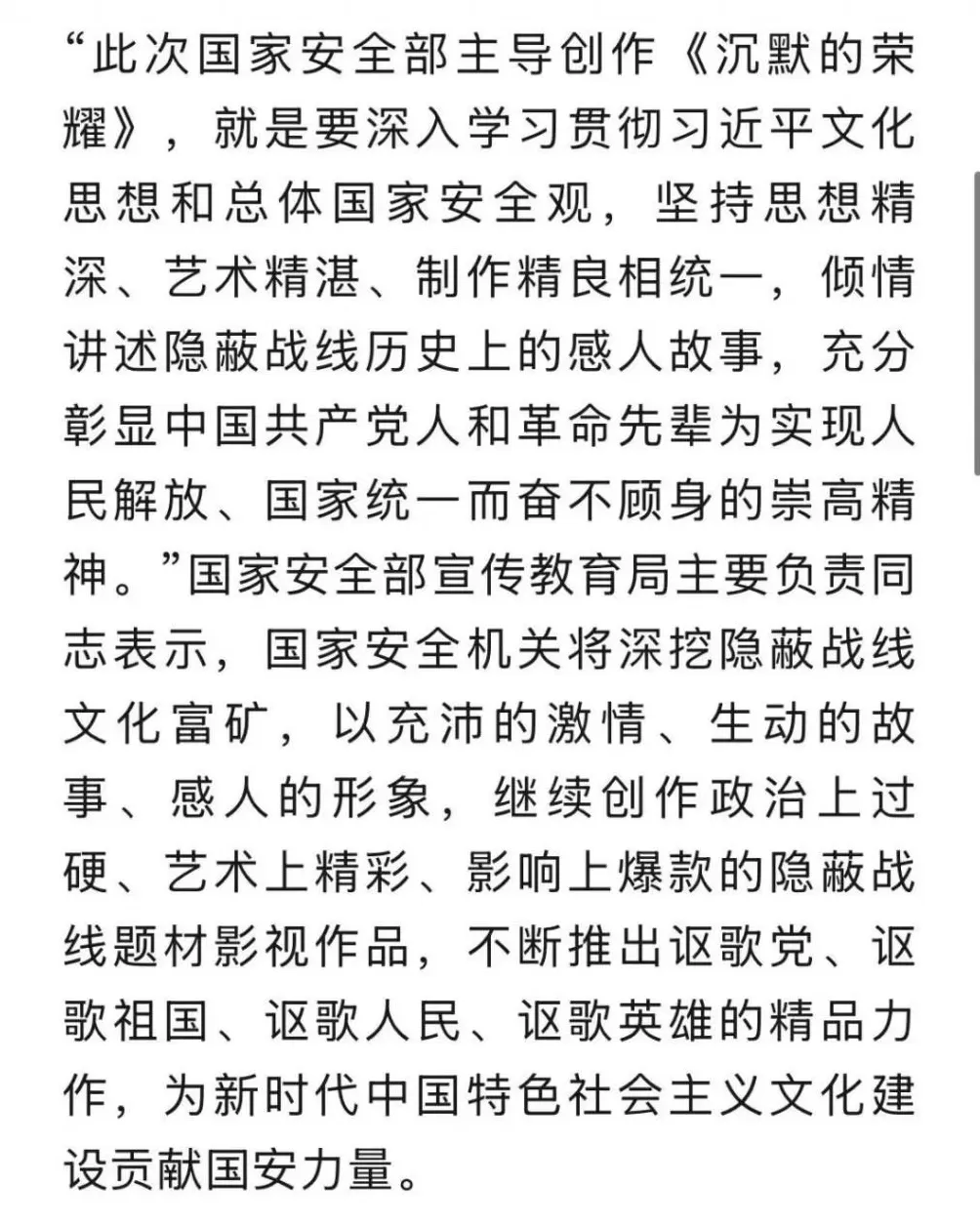 “此次国家安全部主导创作《沉默的荣耀》，就是要深入学习贯彻习近平文化思想和总体国家安全观，坚持思想精深、艺术精湛、制作精良相统一，倾情讲述隐蔽战线历史上的感人故事，充分彰显中国共产党人和革命先辈为实现人民解放、国家统一而奋不顾身的崇高精神。”国家安全部宣传教育局主要负责同志表示，国家安全机关将深挖隐蔽战线文化富矿，以充沛的激情、生动的故事、感人的形象，继续创作政治上过硬、艺术上精彩、影响上爆款的隐蔽战线题材影视作品，不断推出讴歌党、讴歌祖国、讴歌人民、讴歌英雄的精品力作，为新时代中国特色社会主义文化建设贡献国安力量。